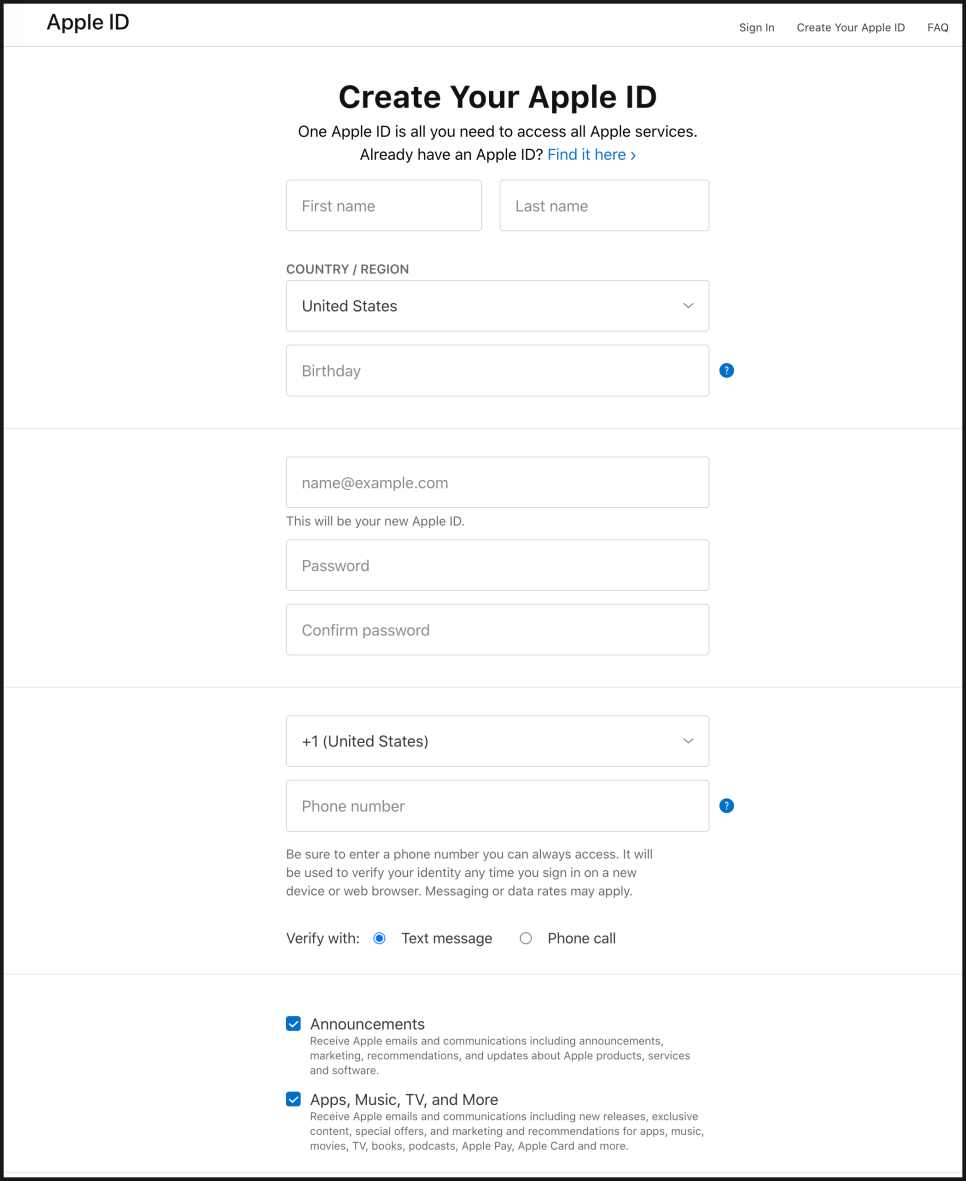 Apple ID

Sign In Create Your Apple ID FAQ

Create Your Apple ID

One Apple ID is all you need to access all Apple services.

Already have an Apple ID? Find it here ›

First name

Last name

COUNTRY / REGION

United States

Birthday

?

name@example.com

This will be your new Apple ID.

Password

Confirm password

+1 (United States)

Phone number

?

Be sure to enter a phone number you can always access. It will be used to verify your identity any time you sign in on a new device or web browser. Messaging or data rates may apply.

Verify with: Text message Phone call

Announcements
Receive Apple emails and communications including announcements, marketing, recommendations, and updates about Apple products, services and software.

Apps, Music, TV, and More
Receive Apple emails and communications including new releases, exclusive content, special offers, and marketing and recommendations for apps, music, movies, TV, books, podcasts, Apple Pay, Apple Card and more.